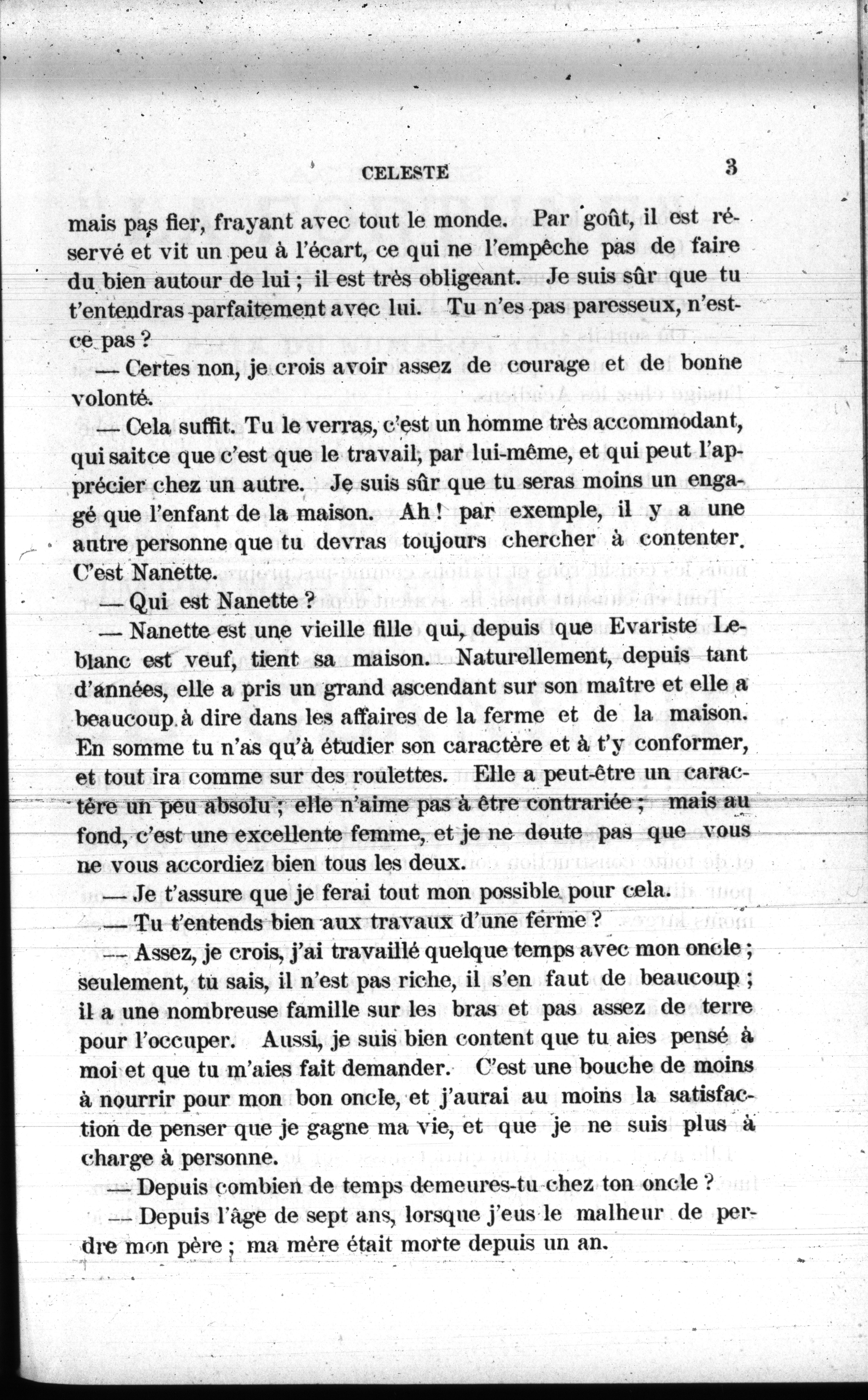 CELESTE 3

mais pas fier, frayant avec tout le monde. Par goût, il est réservé et vit un peu à l'écart, ce qui ne l'empêche pas de faire du bien autour de lui ; il est très obligeant. Je suis sûr que tu t'entendras parfaitement avec lui. Tu n'es pas paresseux, n'est-ce pas ?

— Certes non, je crois avoir assez de courage et de bonne volonté.

— Cela suffit. Tu le verras, c'est un homme très accommodant, qui saitce que c'est que le travail, par lui-même, et qui peut l'apprécier chez un autre. Je suis sûr que tu seras moins un engagé que l'enfant de la maison. Ah ! par exemple, il y a une autre personne que tu devras toujours chercher à contenter. C'est Nanette.

— Qui est Nanette ?

— Nanette est une vieille fille qui, depuis que Evariste Leblanc est veuf, tient sa maison. Naturellement, depuis tant d'années, elle a pris un grand ascendant sur son maître et elle a beaucoup à dire dans les affaires de la ferme et de la maison. En somme tu n'as qu'à étudier son caractère et à t'y conformer, et tout ira comme sur des roulettes. Elle a peut-être un caractère un peu absolu ; elle n'aime pas à être contrariée ; mais au fond, c'est une excellente femme, et je ne doute pas que vous ne vous accordiez bien tous les deux.

— Je t'assure que je ferai tout mon possible pour cela.

— Tu t'entends bien aux travaux d'une ferme ?

— Assez, je crois, j'ai travaillé quelque temps avec mon oncle ; seulement, tu sais, il n'est pas riche, il s'en faut de beaucoup ; il a une nombreuse famille sur les bras et pas assez de terre pour l'occuper. Aussi, je suis bien content que tu aies pensé à moi et que tu m'aies fait demander. C'est une bouche de moins à nourrir pour mon bon oncle, et j'aurai au moins la satisfaction de penser que je gagne ma vie, et que je ne suis plus à charge à personne.

— Depuis combien de temps demeures-tu chez ton oncle ?

— Depuis l'âge de sept ans, lorsque j'eus le malheur de perdre mon père ; ma mère était morte depuis un an.